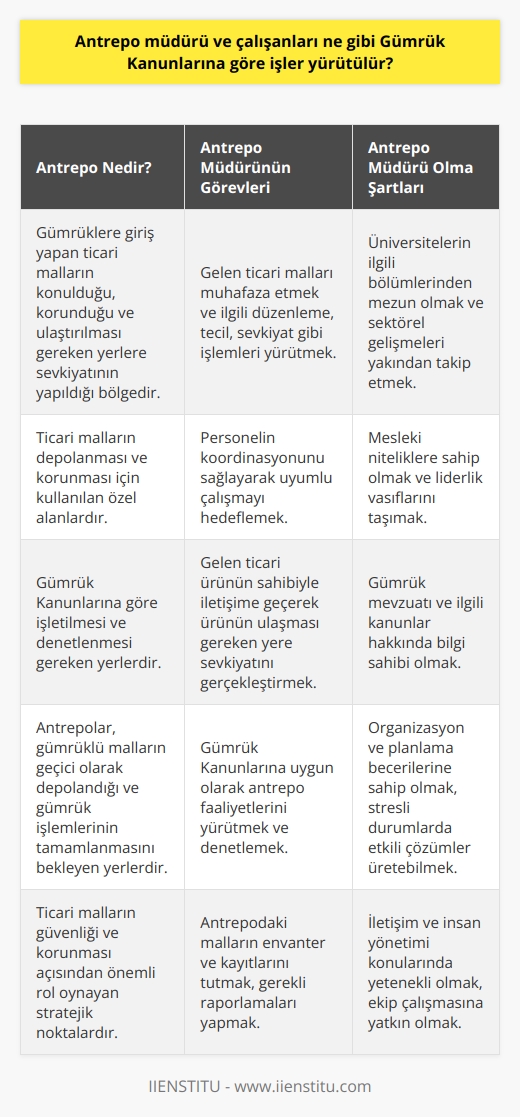 Antrepo müdürü ve çalışanları ne gibi Gümrük Kanunlarına göre işler yürütülür?

| Antrepo Nedir? | Antrepo Müdürünün Görevleri | Antrepo Müdürü Olma Şartları |
|---|---|---|
| Gümrüklere giriş yapan ticari malların konulduğu, korunduğu ve ulaştırılması gereken yerlere sevkiyatının yapıldığı bölgedir. | Gelen ticari malları muhafaza etmek ve ilgili düzenleme, tecil, sevkiyat gibi işlemleri yürütmek. | Üniversitelerin ilgili bölümlerinden mezun olmak ve sektörel gelişmeleri yakından takip etmek. |
| Ticari malların depolanması ve korunması için kullanılan özel alanlardır. | Personelin koordinasyonunu sağlayarak uyumlu çalışmayı hedeflemek. | Mesleki niteliklere sahip olmak ve liderlik vasıflarını taşımak. |
| Gümrük Kanunlarına göre işletilmesi ve denetlenmesi gereken yerlerdir. | Gelen ticari ürünün sahibiyle iletişime geçerek ürünün ulaşması gereken yere sevkiyatını gerçekleştirmek. | Gümrük mevzuatı ve ilgili kanunlar hakkında bilgi sahibi olmak. |
| Antrepolar, gümrüklü malların geçici olarak depolandığı ve gümrük işlemlerinin tamamlanmasını bekleyen yerlerdir. | Gümrük Kanunlarına uygun olarak antrepo faaliyetlerini yürütmek ve denetlemek. | Organizasyon ve planlama becerilerine sahip olmak, stresli durumlarda etkili çözümler üretebilmek. |
| Ticari malların güvenliği ve korunması açısından önemli rol oynayan stratejik noktalardır. | Antrepodaki malların envanter ve kayıtlarını tutmak, gerekli raporlamaları yapmak. | İletişim ve insan yönetimi konularında yetenekli olmak, ekip çalışmasına yatkın olmak. |

IIENSTITU - www.iienstitu.com